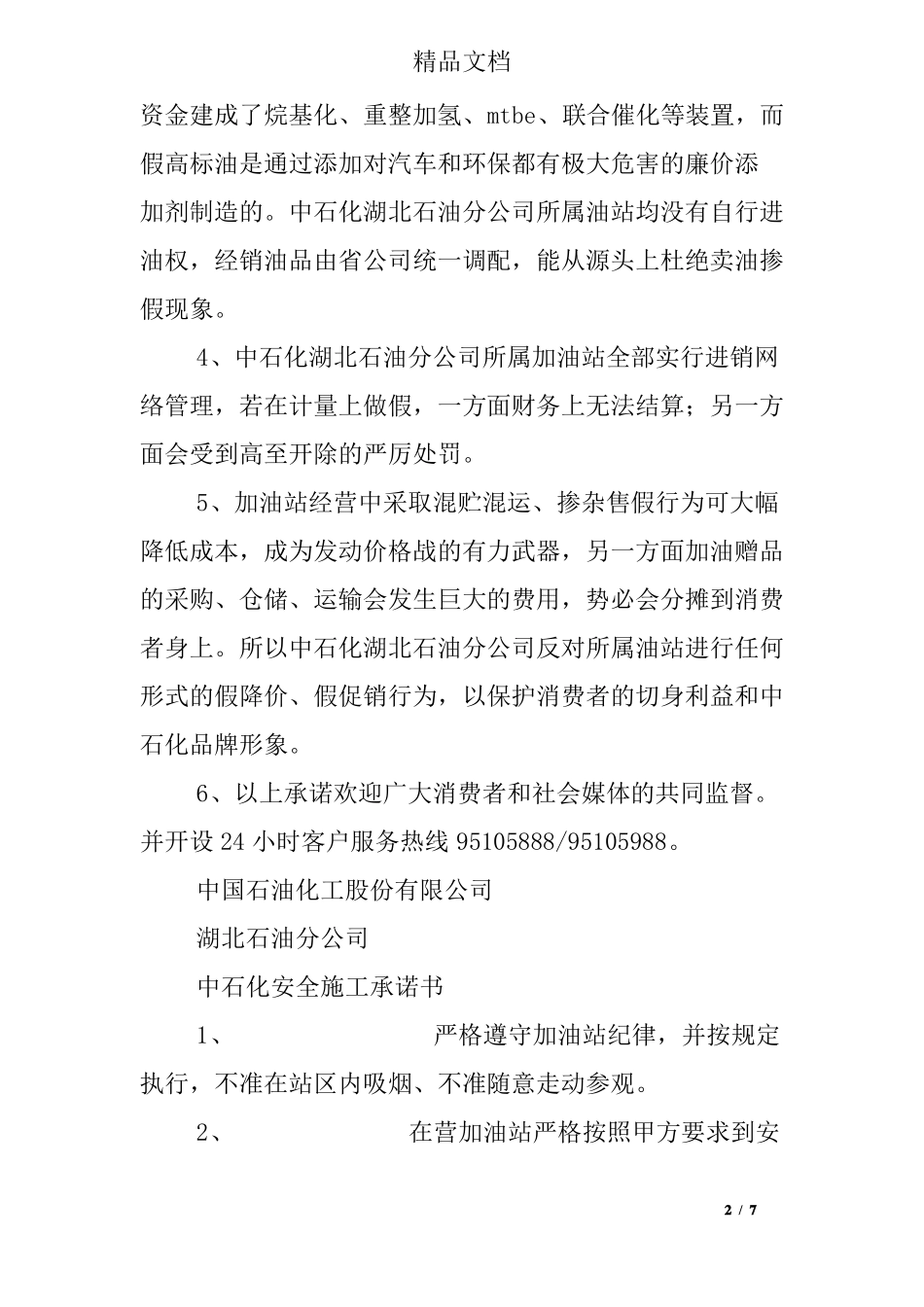 精品文档

资金建成了烷基化、重整加氢、mtbe、联合催化等装置，而假高标油是通过添加对汽车和环保都有极大危害的廉价添加剂制造的。中石化湖北石油分公司所属油站均没有自行进油权，经销油品由省公司统一调配，能从源头上杜绝卖油掺假现象。

4、中石化湖北石油分公司所属加油站全部实行进销网络管理，若在计量上做假，一方面财务上无法结算；另一方面会受到高至开除的严厉处罚。

5、加油站经营中采取混贮混运、掺杂售假行为可大幅降低成本，成为发动价格战的有力武器，另一方面加油赠品的采购、仓储、运输会发生巨大的费用，势必会分摊到消费者身上。所以中石化湖北石油分公司反对所属油站进行任何形式的假降价、假促销行为，以保护消费者的切身利益和中石化品牌形象。

6、以上承诺欢迎广大消费者和社会媒体的共同监督。并开设24小时客户服务热线95105888/95105988。

中国石油化工股份有限公司

湖北石油分公司

中石化安全施工承诺书

1、　　　　严格遵守加油站纪律，并按规定执行，不准在站区内吸烟、不准随意走动参观。

2、　　　　在营加油站严格按照甲方要求到安

2 / 7